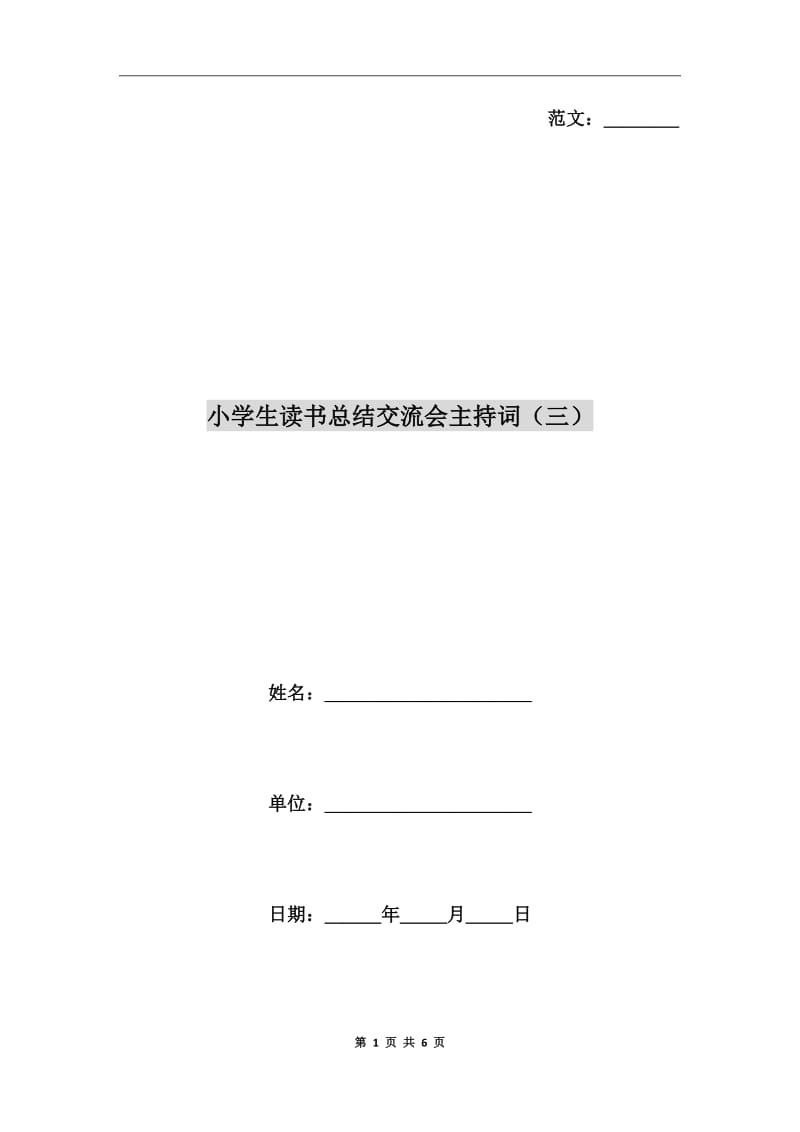 范文：____

小学生读书总结交流会主持词（三）

姓名：____

单位：____

日期：____年____月____日

第1页 共6页